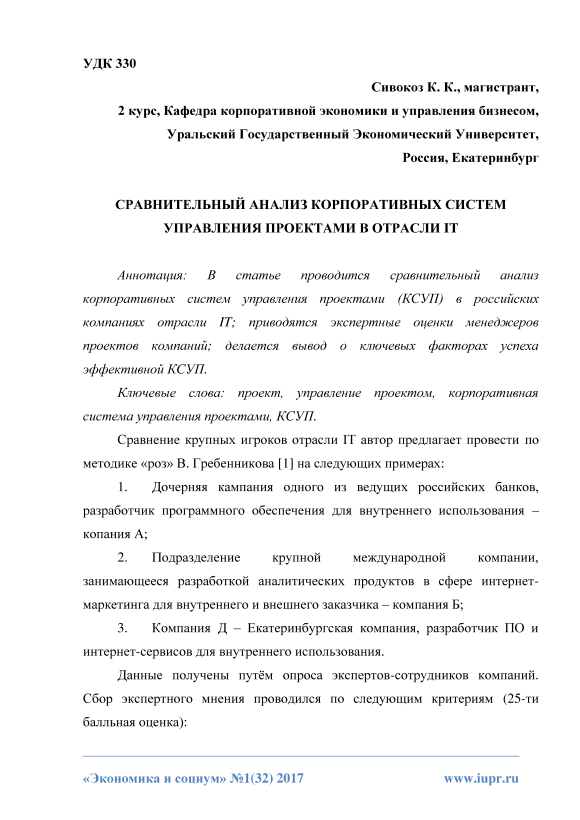 УДК 330

Сивокоз К. К., магистрант,
2 курс, Кафедра корпоративной экономики и управления бизнесом,
Уральский Государственный Экономический Университет,
Россия, Екатеринбург

СРАВНИТЕЛЬНЫЙ АНАЛИЗ КОРПОРАТИВНЫХ СИСТЕМ УПРАВЛЕНИЯ ПРОЕКТАМИ В ОТРАСЛИ IT

Аннотация: В статье проводится сравнительный анализ корпоративных систем управления проектами (КСУП) в российских компаниях отрасли IT; приводятся экспертные оценки менеджеров проектов компаний; делается вывод о ключевых факторах успеха эффективной КСУП.

Ключевые слова: проект, управление проектом, корпоративная система управления проектами, КСУП.

Сравнение крупных игроков отрасли IT автор предлагает провести по методике «роз» В. Гребенникова [1] на следующих примерах:

1. Дочерняя кампания одного из ведущих российских банков, разработчик программного обеспечения для внутреннего использования – копания А;

2. Подразделение крупной международной компании, занимающееся разработкой аналитических продуктов в сфере интернет-маркетинга для внутреннего и внешнего заказчика – компания Б;

3. Компания Д – Екатеринбургская компания, разработчик ПО и интернет-сервисов для внутреннего использования.

Данные получены путём опроса экспертов-сотрудников компаний. Сбор экспертного мнения проводился по следующим критериям (25-ти балльная оценка):

«Экономика и социум» №1(32) 2017 www.iupr.ru